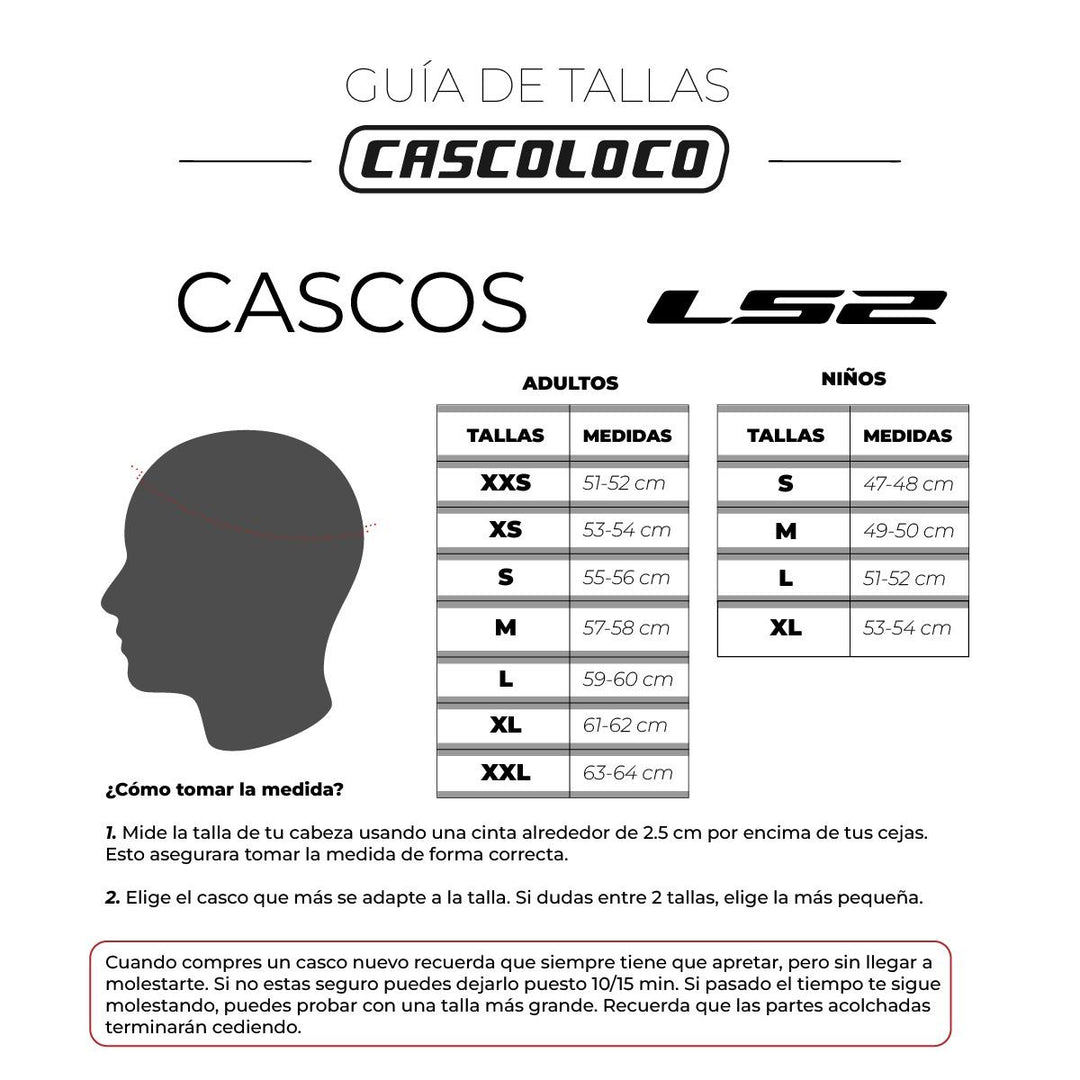 GUÍA DE TALLAS

CASCOLOCO

CASCOS

LS2

ADULTOS

| TALLAS | MEDIDAS |
|---|---|
| XXS | 51-52 cm |
| XS | 53-54 cm |
| S | 55-56 cm |
| M | 57-58 cm |
| L | 59-60 cm |
| XL | 61-62 cm |
| XXL | 63-64 cm |

NIÑOS

| TALLAS | MEDIDAS |
|---|---|
| S | 47-48 cm |
| M | 49-50 cm |
| L | 51-52 cm |
| XL | 53-54 cm |

¿Cómo tomar la medida?

1. Mide la talla de tu cabeza usando una cinta alrededor de 2.5 cm por encima de tus cejas. Esto asegurara tomar la medida de forma correcta.

2. Elige el casco que más se adapte a la talla. Si dudas entre 2 tallas, elige la más pequeña.

Cuando compres un casco nuevo recuerda que siempre tiene que apretar, pero sin llegar a molestarte. Si no estas seguro puedes dejarlo puesto 10/15 min. Si pasado el tiempo te sigue molestando, puedes probar con una talla más grande. Recuerda que las partes acolchadas terminarán cediendo.